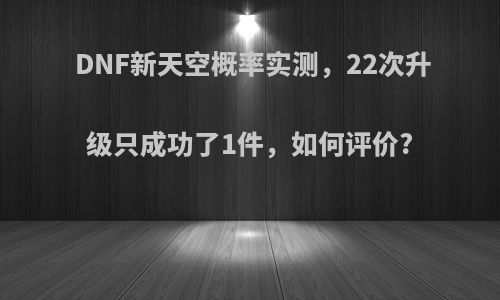 DNF新天空概率实测，22次升级只成功了1件，如何评价?